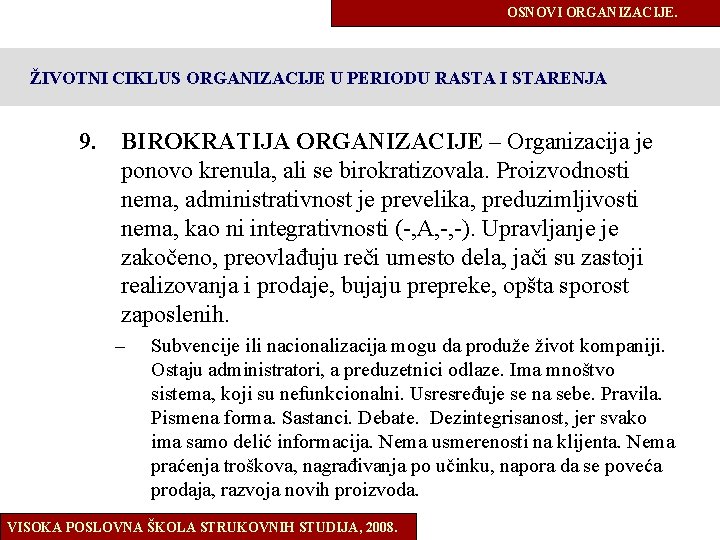 OSNOVI ORGANIZACIJE.

ŽIVOTNI CIKLUS ORGANIZACIJE U PERIODU RASTA I STARENJA

9. BIROKRATIJA ORGANIZACIJE – Organizacija je ponovo krenula, ali se birokratizovala. Proizvodnosti nema, administrativnost je prevelika, preduzimljivosti nema, kao ni integrativnosti (-,A,-,-). Upravljanje je zakočeno, preovlađuju reči umesto dela, jači su zastoji realizovanja i prodaje, bujaju prepreke, opšta sporost zaposlenih.

– Subvencije ili nacionalizacija mogu da produže život kompaniji. Ostaju administratori, a preduzetnici odlaze. Ima mnoštvo sistema, koji su nefunkcionalni. Usresređuje se na sebe. Pravila. Pismena forma. Sastanci. Debate. Dezintegrisanost, jer svako ima samo delić informacija. Nema usmerenosti na klijenta. Nema praćenja troškova, nagrađivanja po učinku, napora da se poveća prodaja, razvoja novih proizvoda.

VISOKA POSLOVNA ŠKOLA STRUKOVNIH STUDIJA, 2008.